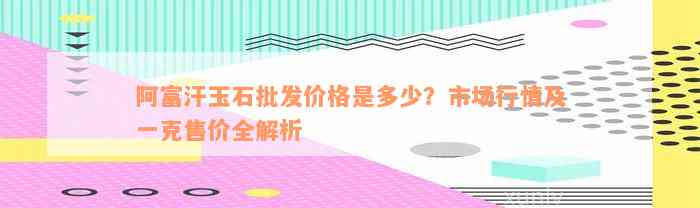 阿富汗玉石批发价格是多少？市场行情及一克售价全解析